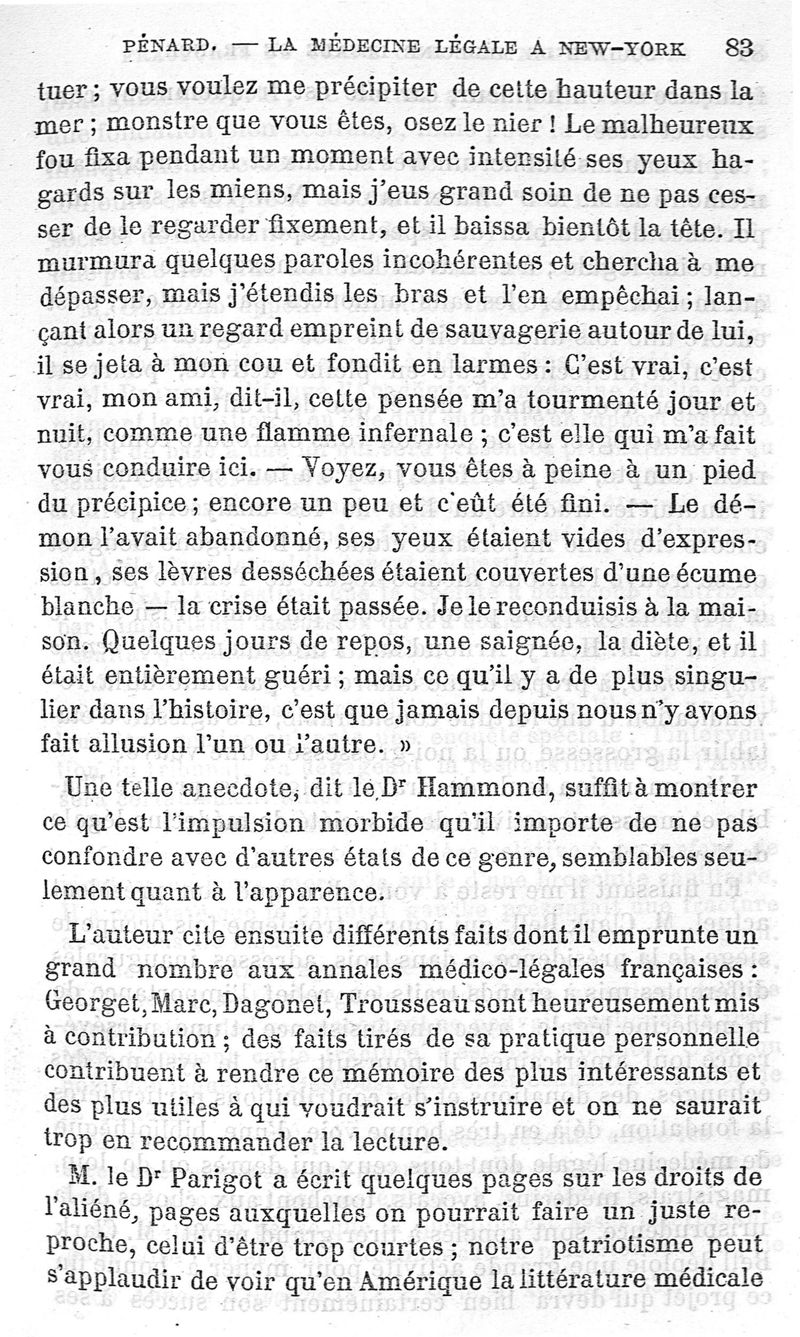 PÉNARD. — LA MÉDECINE LÉGALE A NEW-YORK 83

tuer ; vous voulez me précipiter de cette hauteur dans la mer ; monstre que vous êtes, osez le nier ! Le malheureux fou fixa pendant un moment avec intensité ses yeux hagards sur les miens, mais j'eus grand soin de ne pas cesser de le regarder fixement, et il baissa bientôt la tête. Il murmura quelques paroles incohérentes et chercha à me dépasser, mais j'étendis les bras et l'en empêchai ; lançant alors un regard empreint de sauvagerie autour de lui, il se jeta à mon cou et fondit en larmes : C'est vrai, c'est vrai, mon ami, dit-il, cette pensée m'a tourmenté jour et nuit, comme une flamme infernale ; c'est elle qui m'a fait vous conduire ici. — Voyez, vous êtes à peine à un pied du précipice ; encore un peu et c'eût été fini. — Le démon l'avait abandonné, ses yeux étaient vides d'expression, ses lèvres desséchées étaient couvertes d'une écume blanche — la crise était passée. Je le reconduisis à la maison. Quelques jours de repos, une saignée, la diète, et il était entièrement guéri ; mais ce qu'il y a de plus singulier dans l'histoire, c'est que jamais depuis nous n'y avons fait allusion l'un ou l'autre. »

Une telle anecdote, dit le Dr Hammond, suffit à montrer ce qu'est l'impulsion morbide qu'il importe de ne pas confondre avec d'autres états de ce genre, semblables seulement quant à l'apparence.

L'auteur cite ensuite différents faits dont il emprunte un grand nombre aux annales médico-légales françaises : Georget, Marc, Dagonet, Trousseau sont heureusement mis à contribution ; des faits tirés de sa pratique personnelle contribuent à rendre ce mémoire des plus intéressants et des plus utiles à qui voudrait s'instruire et on ne saurait trop en recommander la lecture.

M. le Dr Parigot a écrit quelques pages sur les droits de l'aliéné, pages auxquelles on pourrait faire un juste reproche, celui d'être trop courtes ; notre patriotisme peut s'applaudir de voir qu'en Amérique la littérature médicale